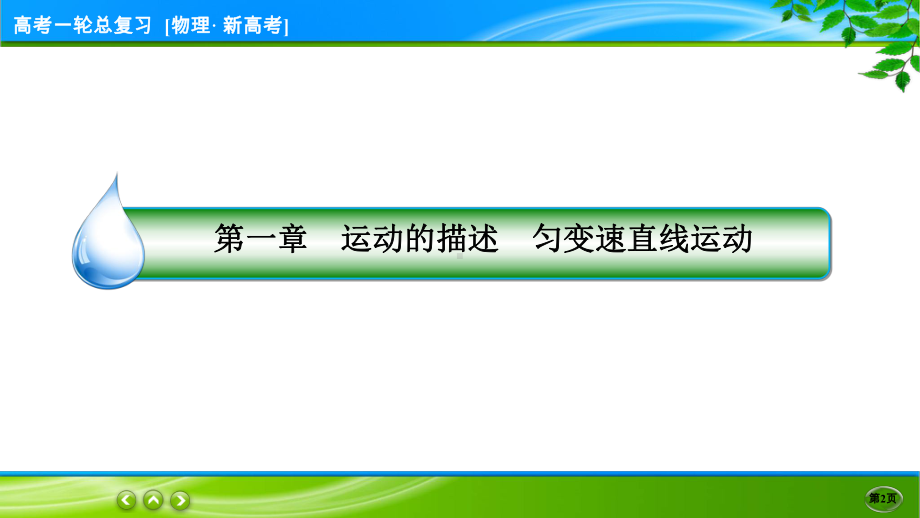 高考一轮总复习 [物理· 新高考]

第一章　运动的描述　匀变速直线运动

第2页